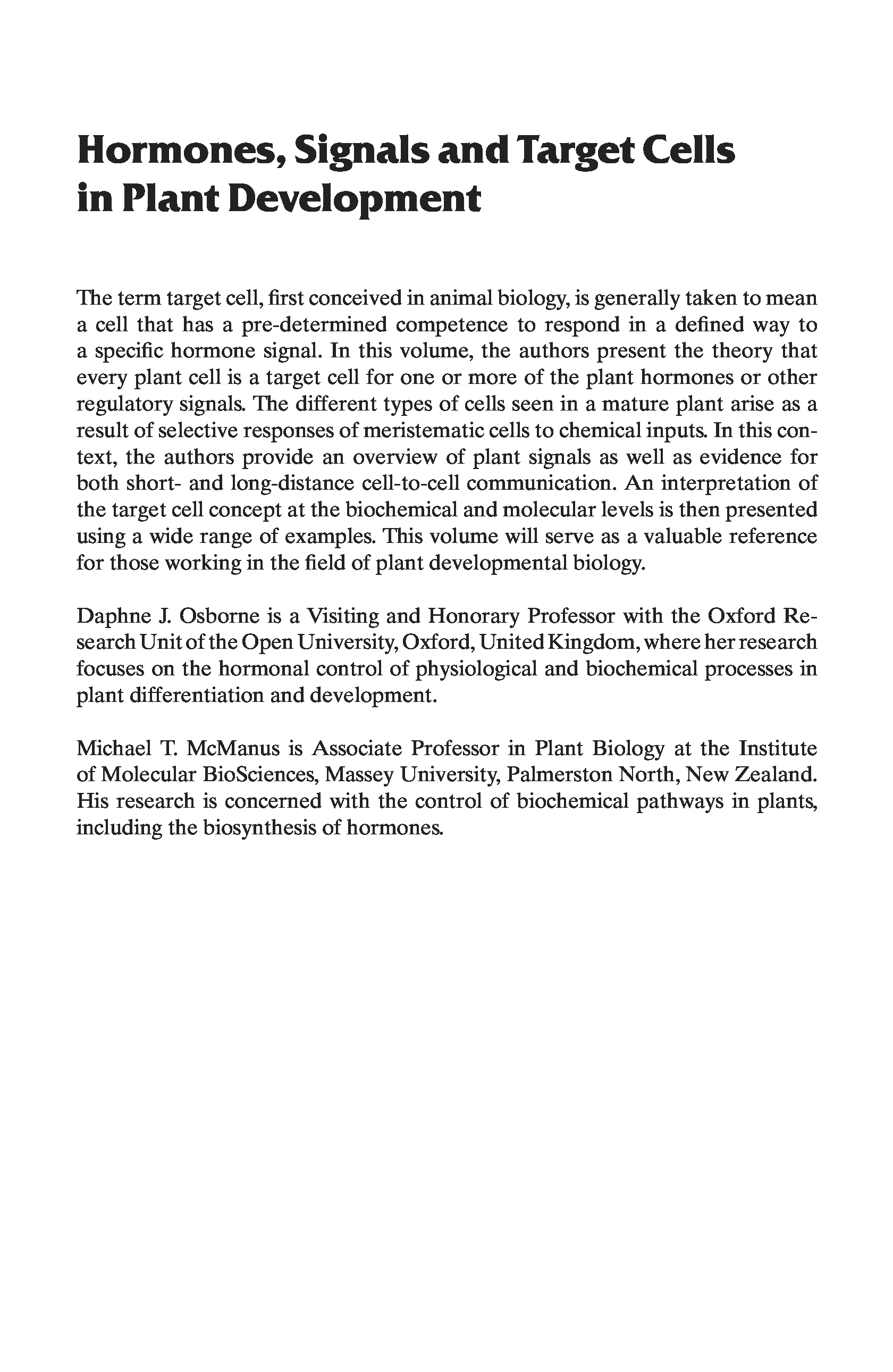 Hormones, Signals and Target Cells in Plant Development

The term target cell, first conceived in animal biology, is generally taken to mean a cell that has a pre-determined competence to respond in a defined way to a specific hormone signal. In this volume, the authors present the theory that every plant cell is a target cell for one or more of the plant hormones or other regulatory signals. The different types of cells seen in a mature plant arise as a result of selective responses of meristematic cells to chemical inputs. In this context, the authors provide an overview of plant signals as well as evidence for both short- and long-distance cell-to-cell communication. An interpretation of the target cell concept at the biochemical and molecular levels is then presented using a wide range of examples. This volume will serve as a valuable reference for those working in the field of plant developmental biology.

Daphne J. Osborne is a Visiting and Honorary Professor with the Oxford Research Unit of the Open University, Oxford, United Kingdom, where her research focuses on the hormonal control of physiological and biochemical processes in plant differentiation and development.

Michael T. McManus is Associate Professor in Plant Biology at the Institute of Molecular BioSciences, Massey University, Palmerston North, New Zealand. His research is concerned with the control of biochemical pathways in plants, including the biosynthesis of hormones.